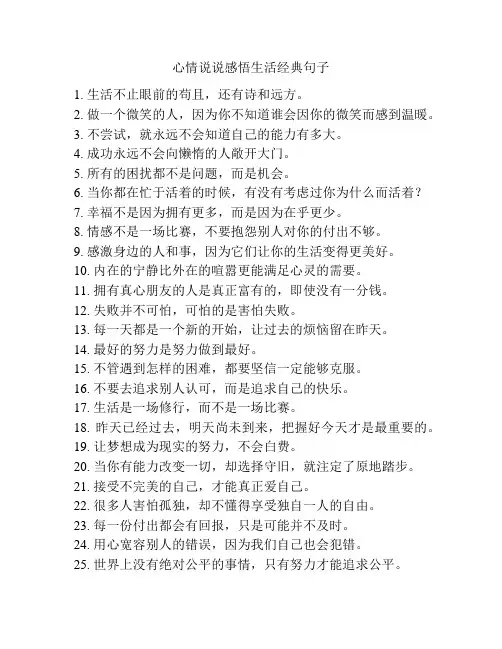 心情说说感悟生活经典句子

1. 生活不止眼前的苟且，还有诗和远方。
2. 做一个微笑的人，因为你不知道谁会因你的微笑而感到温暖。
3. 不尝试，就永远不会知道自己的能力有多大。
4. 成功永远不会向懒惰的人敞开大门。
5. 所有的困扰都不是问题，而是机会。
6. 当你都在忙于活着的时候，有没有考虑过你为什么而活着？
7. 幸福不是因为拥有更多，而是因为在乎更少。
8. 情感不是一场比赛，不要抱怨别人对你的付出不够。
9. 感激身边的人和事，因为它们让你的生活变得更美好。
10. 内在的宁静比外在的喧嚣更能满足心灵的需要。
11. 拥有真心朋友的人是真正富有的，即使没有一分钱。
12. 失败并不可怕，可怕的是害怕失败。
13. 每一天都是一个新的开始，让过去的烦恼留在昨天。
14. 最好的努力是努力做到最好。
15. 不管遇到怎样的困难，都要坚信一定能够克服。
16. 不要去追求别人认可，而是追求自己的快乐。
17. 生活是一场修行，而不是一场比赛。
18. 昨天已经过去，明天尚未到来，把握好今天才是最重要的。
19. 让梦想成为现实的努力，不会白费。
20. 当你有能力改变一切，却选择守旧，就注定了原地踏步。
21. 接受不完美的自己，才能真正爱自己。
22. 很多人害怕孤独，却不懂得享受独自一人的自由。
23. 每一份付出都会有回报，只是可能并不及时。
24. 用心宽容别人的错误，因为我们自己也会犯错。
25. 世界上没有绝对公平的事情，只有努力才能追求公平。